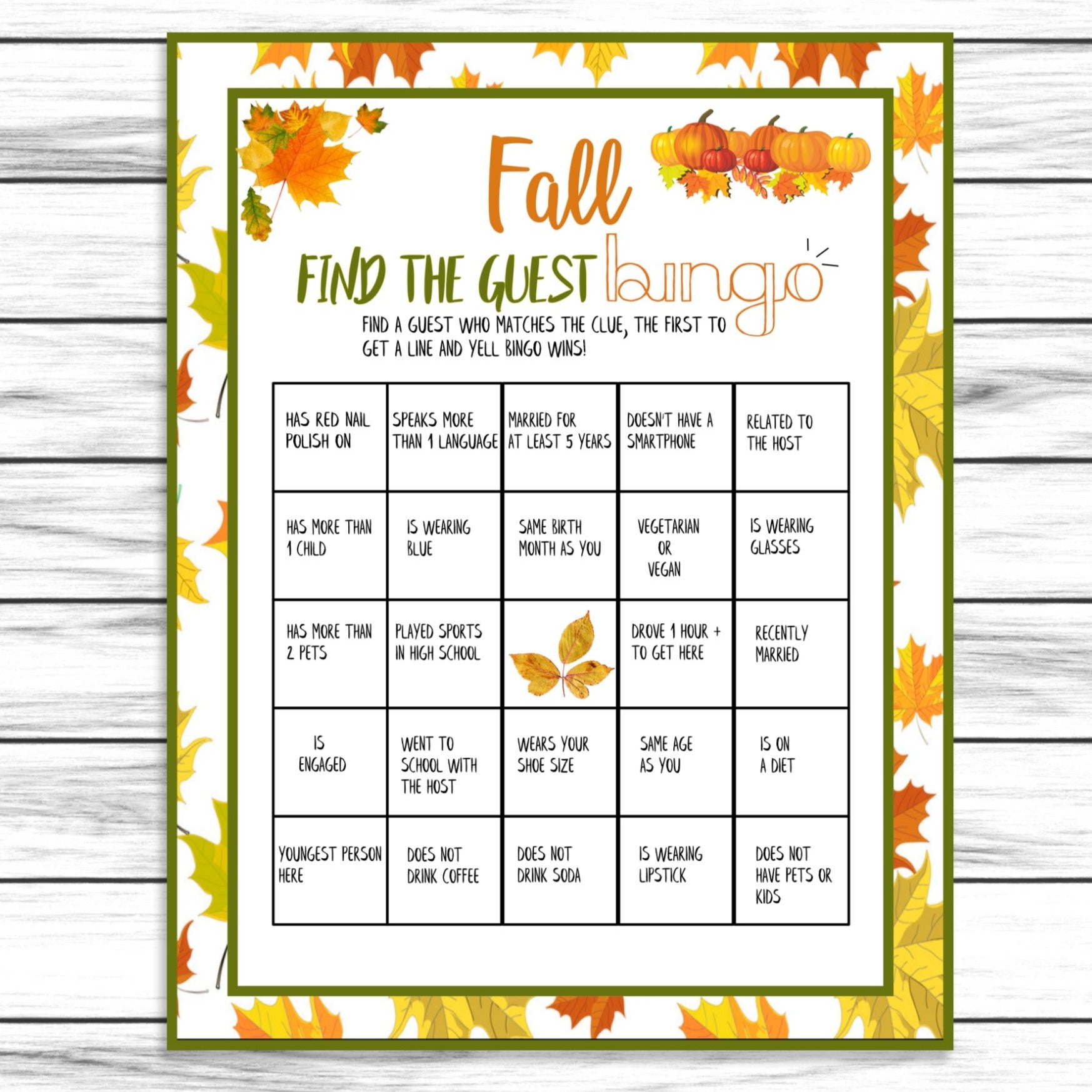 Fall

FIND THE GUEST bingo

FIND A GUEST WHO MATCHES THE CLUE, THE FIRST TO GET A LINE AND YELL BINGO WINS!

| HAS RED NAIL POLISH ON | SPEAKS MORE THAN 1 LANGUAGE | MARRIED FOR AT LEAST 5 YEARS | DOESN'T HAVE A SMARTPHONE | RELATED TO THE HOST |
|---|---|---|---|---|
| HAS MORE THAN 1 CHILD | IS WEARING BLUE | SAME BIRTH MONTH AS YOU | VEGETARIAN OR VEGAN | IS WEARING GLASSES |
| HAS MORE THAN 2 PETS | PLAYED SPORTS IN HIGH SCHOOL | | DROVE 1 HOUR + TO GET HERE | RECENTLY MARRIED |
| IS ENGAGED | WENT TO SCHOOL WITH THE HOST | WEARS YOUR SHOE SIZE | SAME AGE AS YOU | IS ON A DIET |
| YOUNGEST PERSON HERE | DOES NOT DRINK COFFEE | DOES NOT DRINK SODA | IS WEARING LIPSTICK | DOES NOT HAVE PETS OR KIDS |